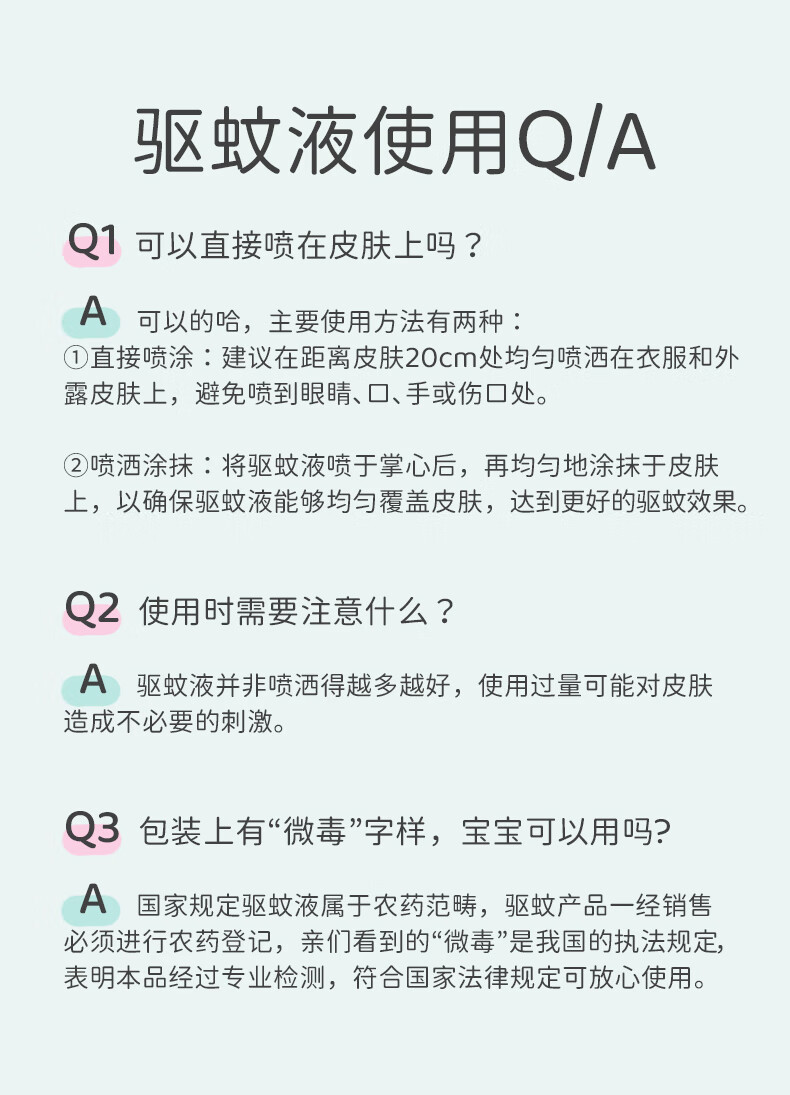 驱蚊液使用Q/A

Q1 可以直接喷在皮肤上吗？

A 可以的哈，主要使用方法有两种：
①直接喷涂：建议在距离皮肤20cm处均匀喷洒在衣服和外露皮肤上，避免喷到眼睛、口、手或伤口处。

②喷洒涂抹：将驱蚊液喷于掌心后，再均匀地涂抹于皮肤上，以确保驱蚊液能够均匀覆盖皮肤，达到更好的驱蚊效果。

Q2 使用时需要注意什么？

A 驱蚊液并非喷洒得越多越好，使用过量可能对皮肤造成不必要的刺激。

Q3 包装上有“微毒”字样，宝宝可以用吗?

A 国家规定驱蚊液属于农药范畴，驱蚊产品一经销售必须进行农药登记，亲们看到的“微毒”是我国的执法规定，表明本品经过专业检测，符合国家法律规定可放心使用。